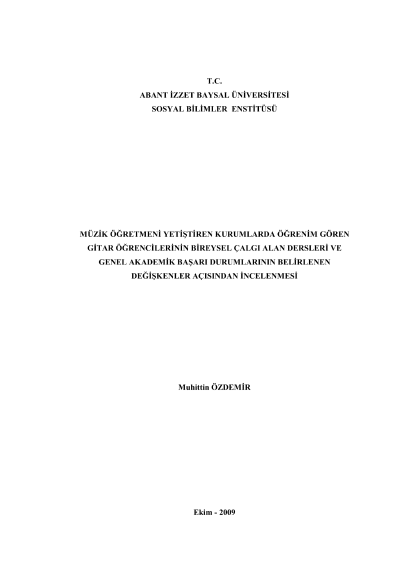 T.C.
ABANT İZZET BAYSAL ÜNİVERSİTESİ
SOSYAL BİLİMLER ENSTİTÜSÜ

MÜZİK ÖĞRETMENİ YETİŞTİREN KURUMLARDA ÖĞRENİM GÖREN GİTAR ÖĞRENCİLERİNİN BİREYSEL ÇALGI ALAN DERSLERİ VE GENEL AKADEMİK BAŞARI DURUMLARININ BELİRLENEN DEĞİŞKENLER AÇISINDAN İNCELENMESİ

Muhittin ÖZDEMİR

Ekim - 2009